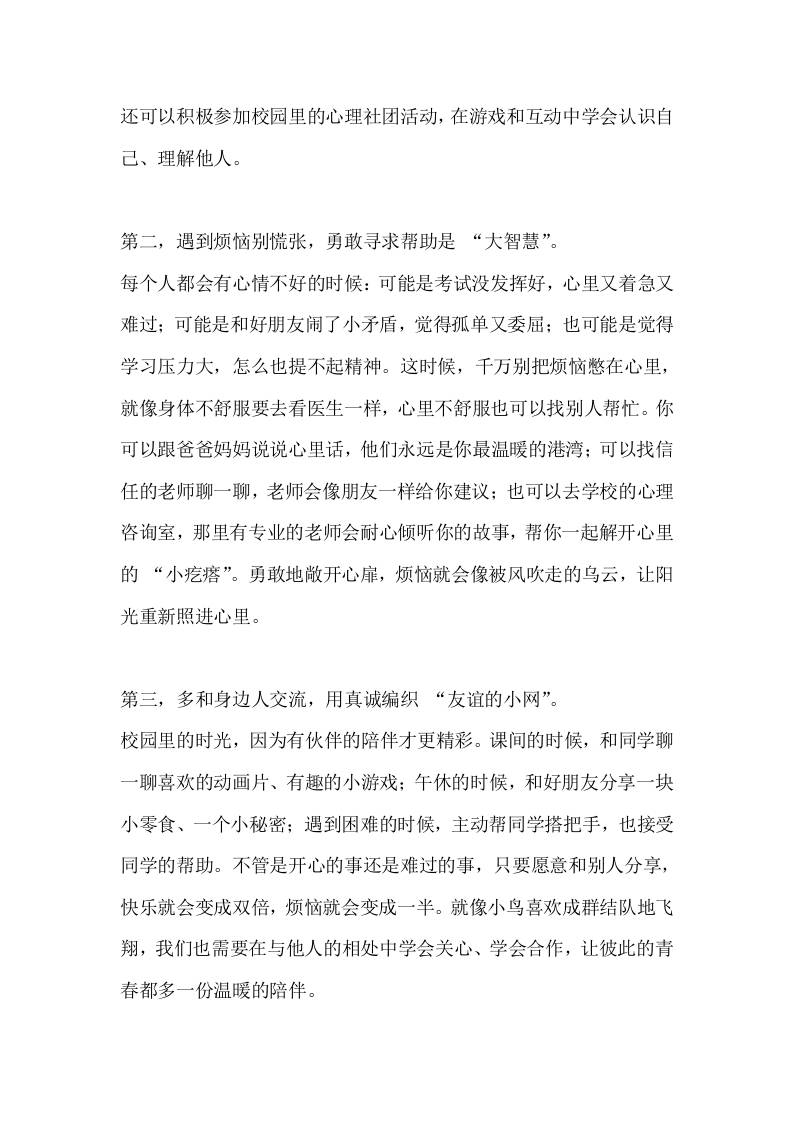 还可以积极参加校园里的心理社团活动，在游戏和互动中学会认识自己、理解他人。

第二，遇到烦恼别慌张，勇敢寻求帮助是 “大智慧”。
每个人都会有心情不好的时候：可能是考试没发挥好，心里又着急又难过；可能是和好朋友闹了小矛盾，觉得孤单又委屈；也可能是觉得学习压力大，怎么也提不起精神。这时候，千万别把烦恼憋在心里，就像身体不舒服要去看医生一样，心里不舒服也可以找别人帮忙。你可以跟爸爸妈妈说说心里话，他们永远是你最温暖的港湾；可以找信任的老师聊一聊，老师会像朋友一样给你建议；也可以去学校的心理咨询室，那里有专业的老师会耐心倾听你的故事，帮你一起解开心里的 “小疙瘩”。勇敢地敞开心扉，烦恼就会像被风吹走的乌云，让阳光重新照进心里。

第三，多和身边人交流，用真诚编织 “友谊的小网”。
校园里的时光，因为有伙伴的陪伴才更精彩。课间的时候，和同学聊一聊喜欢的动画片、有趣的小游戏；午休的时候，和好朋友分享一块小零食、一个小秘密；遇到困难的时候，主动帮同学搭把手，也接受同学的帮助。不管是开心的事还是难过的事，只要愿意和别人分享，快乐就会变成双倍，烦恼就会变成一半。就像小鸟喜欢成群结队地飞翔，我们也需要在与他人的相处中学会关心、学会合作，让彼此的青春都多一份温暖的陪伴。